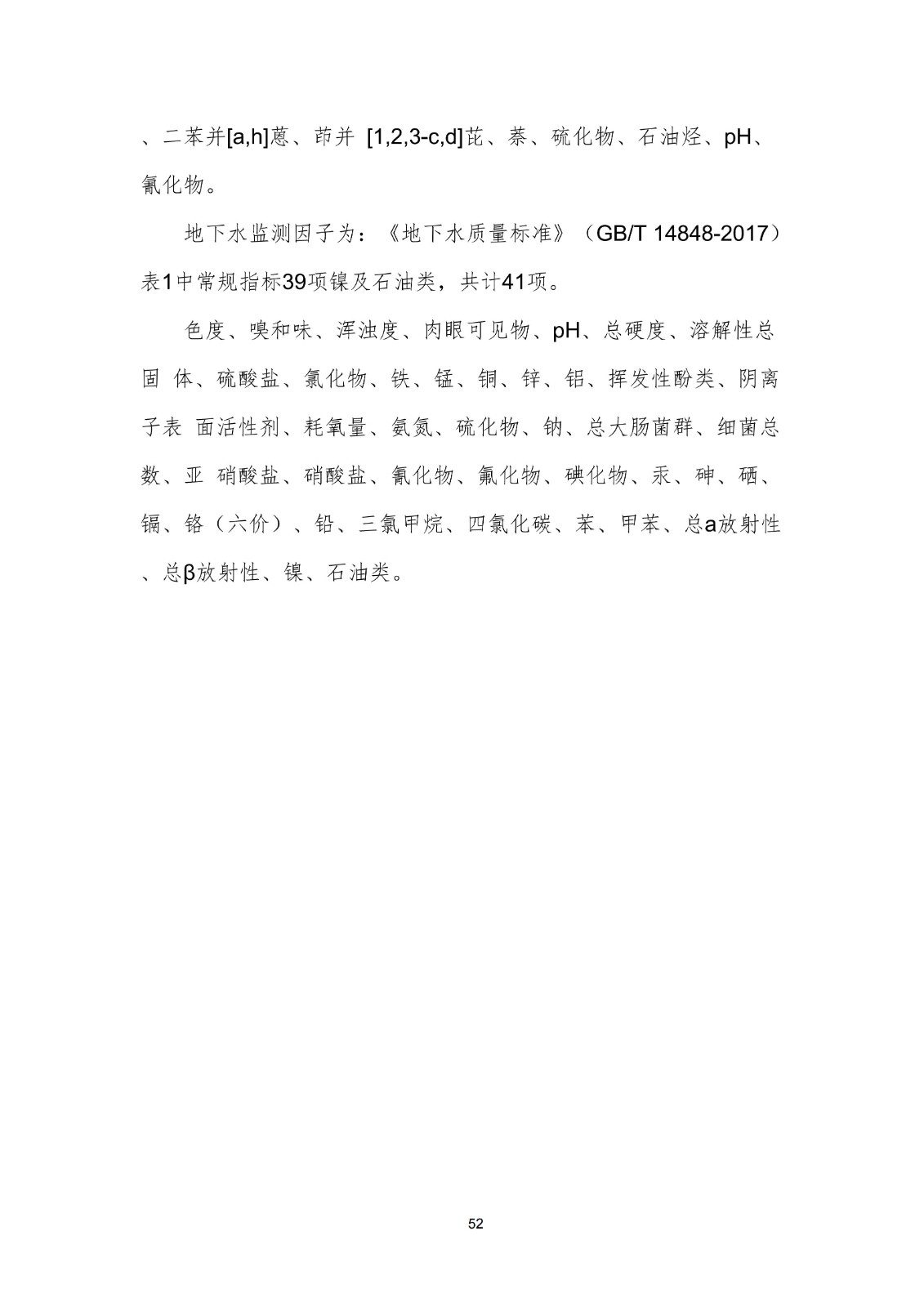 、二苯并[a,h]蒽、茚并 [1,2,3-c,d]芘、萘、硫化物、石油烃、pH、氰化物。

地下水监测因子为：《地下水质量标准》（GB/T 14848-2017）表1中常规指标39项镍及石油类，共计41项。

色度、嗅和味、浑浊度、肉眼可见物、pH、总硬度、溶解性总固 体、硫酸盐、氯化物、铁、锰、铜、锌、铝、挥发性酚类、阴离子表 面活性剂、耗氧量、氨氮、硫化物、钠、总大肠菌群、细菌总数、亚 硝酸盐、硝酸盐、氰化物、氟化物、碘化物、汞、砷、硒、镉、铬（六价）、铅、三氯甲烷、四氯化碳、苯、甲苯、总a放射性、总β放射性、镍、石油类。

52